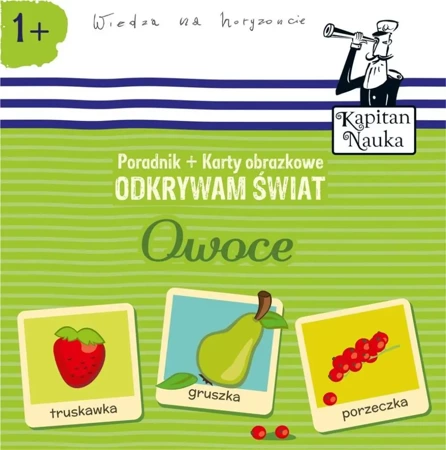 1+

Wiedza na horyzoncie

Kapitan Nauka

Poradnik + Karty obrazkowe
ODKRYWAM ŚWIAT

Owoce

truskawka

gruszka

porzeczka